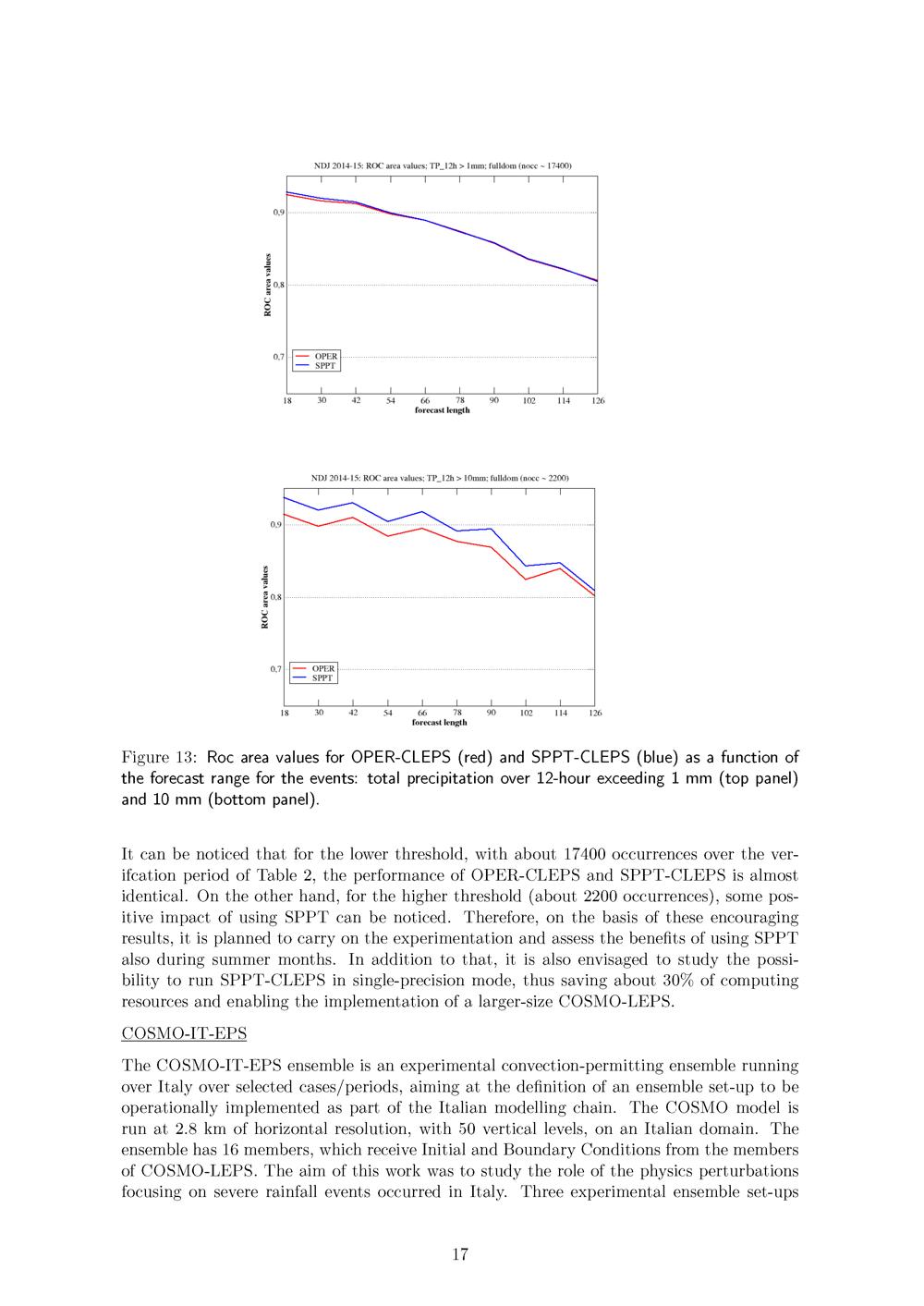 NDJ 2014-15: ROC area values; TP_12h > 1mm; fulldom (nocc ~ 17400)

ROC area values

0,9

0,8

0,7

OPER
SPPT

18 30 42 54 66 78 90 102 114 126
forecast length

NDJ 2014-15: ROC area values; TP_12h > 10mm; fulldom (nocc ~ 2200)

ROC area values

0,9

0,8

0,7

OPER
SPPT

18 30 42 54 66 78 90 102 114 126
forecast length

Figure 13: Roc area values for OPER-CLEPS (red) and SPPT-CLEPS (blue) as a function of the forecast range for the events: total precipitation over 12-hour exceeding 1 mm (top panel) and 10 mm (bottom panel).

It can be noticed that for the lower threshold, with about 17400 occurrences over the verifcation period of Table 2, the performance of OPER-CLEPS and SPPT-CLEPS is almost identical. On the other hand, for the higher threshold (about 2200 occurrences), some positive impact of using SPPT can be noticed. Therefore, on the basis of these encouraging results, it is planned to carry on the experimentation and assess the benefits of using SPPT also during summer months. In addition to that, it is also envisaged to study the possibility to run SPPT-CLEPS in single-precision mode, thus saving about 30% of computing resources and enabling the implementation of a larger-size COSMO-LEPS.

COSMO-IT-EPS

The COSMO-IT-EPS ensemble is an experimental convection-permitting ensemble running over Italy over selected cases/periods, aiming at the definition of an ensemble set-up to be operationally implemented as part of the Italian modelling chain. The COSMO model is run at 2.8 km of horizontal resolution, with 50 vertical levels, on an Italian domain. The ensemble has 16 members, which receive Initial and Boundary Conditions from the members of COSMO-LEPS. The aim of this work was to study the role of the physics perturbations focusing on severe rainfall events occurred in Italy. Three experimental ensemble set-ups

17